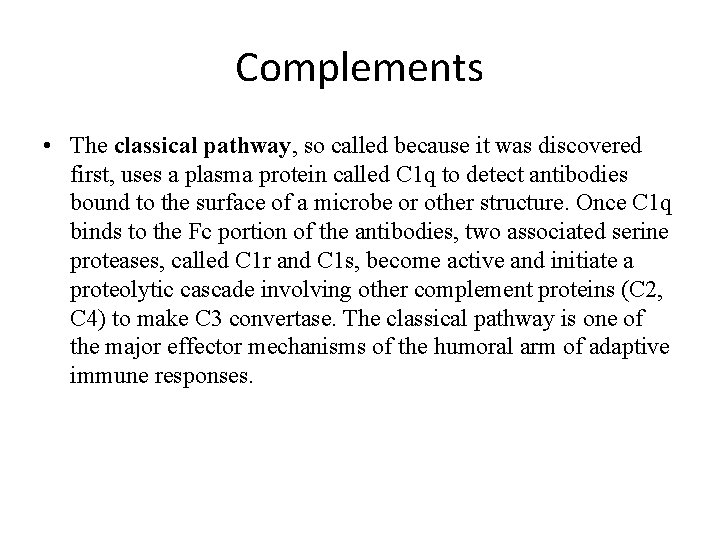 Complements

• The classical pathway, so called because it was discovered first, uses a plasma protein called C1q to detect antibodies bound to the surface of a microbe or other structure. Once C1q binds to the Fc portion of the antibodies, two associated serine proteases, called C1r and C1s, become active and initiate a proteolytic cascade involving other complement proteins (C2, C4) to make C3 convertase. The classical pathway is one of the major effector mechanisms of the humoral arm of adaptive immune responses.